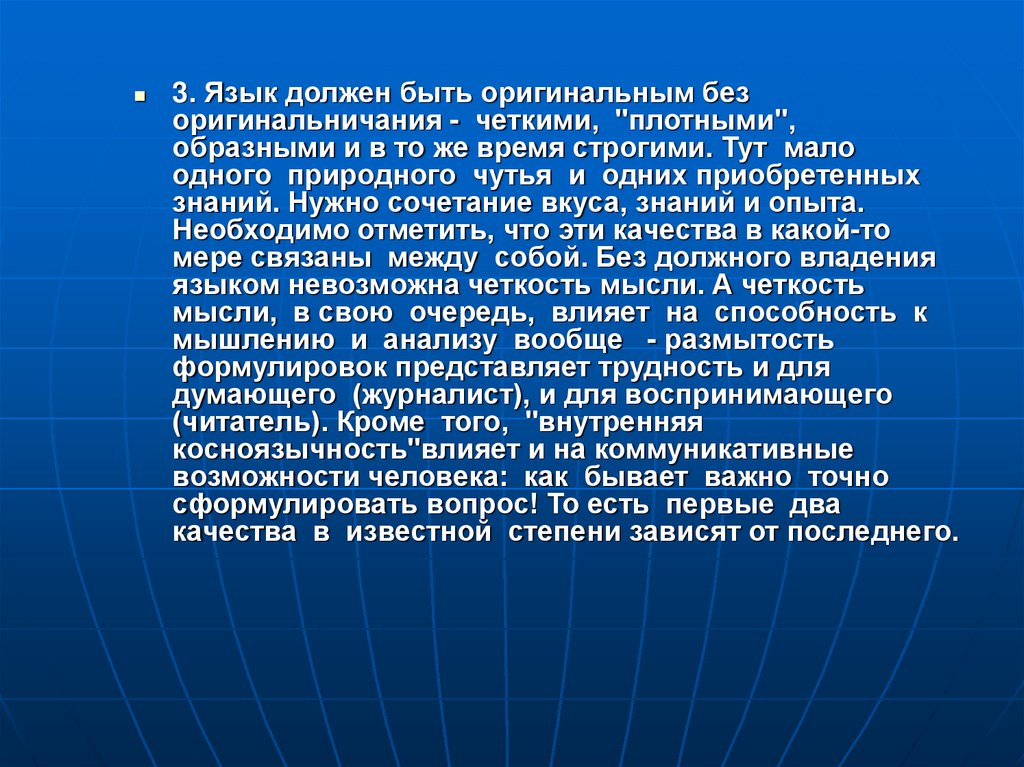 3. Язык должен быть оригинальным без оригинальничания - четкими, "плотными", образными и в то же время строгими. Тут мало одного природного чутья и одних приобретенных знаний. Нужно сочетание вкуса, знаний и опыта. Необходимо отметить, что эти качества в какой-то мере связаны между собой. Без должного владения языком невозможна четкость мысли. А четкость мысли, в свою очередь, влияет на способность к мышлению и анализу вообще - размытость формулировок представляет трудность и для думающего (журналист), и для воспринимающего (читатель). Кроме того, "внутренняя косноязычность"влияет и на коммуникативные возможности человека: как бывает важно точно сформулировать вопрос! То есть первые два качества в известной степени зависят от последнего.